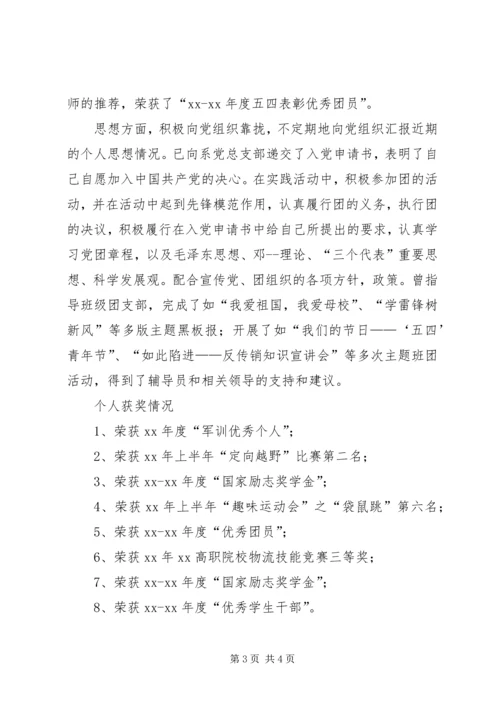 师的推荐，荣获了“xx-xx 年度五四表彰优秀团员”。

思想方面，积极向党组织靠拢，不定期地向党组织汇报近期的个人思想情况。已向系党总支部递交了入党申请书，表明了自己自愿加入中国共产党的决心。在实践活动中，积极参加团的活动，并在活动中起到先锋模范作用，认真履行团的义务，执行团的决议，积极履行在入党申请书中给自己所提出的要求，认真学习党团章程，以及毛泽东思想、邓--理论、“三个代表”重要思想、科学发展观。配合宣传党、团组织的各项方针，政策。曾指导班级团支部，完成了如“我爱祖国，我爱母校”、“学雷锋树新风”等多版主题黑板报；开展了如“我们的节日——‘五四’青年节”、“如此陷进——反传销知识宣讲会”等多次主题班团活动，得到了辅导员和相关领导的支持和建议。

个人获奖情况

1、荣获 xx 年度“军训优秀个人”；

2、荣获 xx 年上半年“定向越野”比赛第二名；

3、荣获 xx-xx 年度“国家励志奖学金”；

4、荣获 xx 年上半年“趣味运动会”之“袋鼠跳”第六名；

5、荣获 xx-xx 年度“优秀团员”；

6、荣获 xx 年 xx 高职院校物流技能竞赛三等奖；

7、荣获 xx-xx 年度“国家励志奖学金”；

8、荣获 xx-xx 年度“优秀学生干部”。

第 3 页 共 4 页